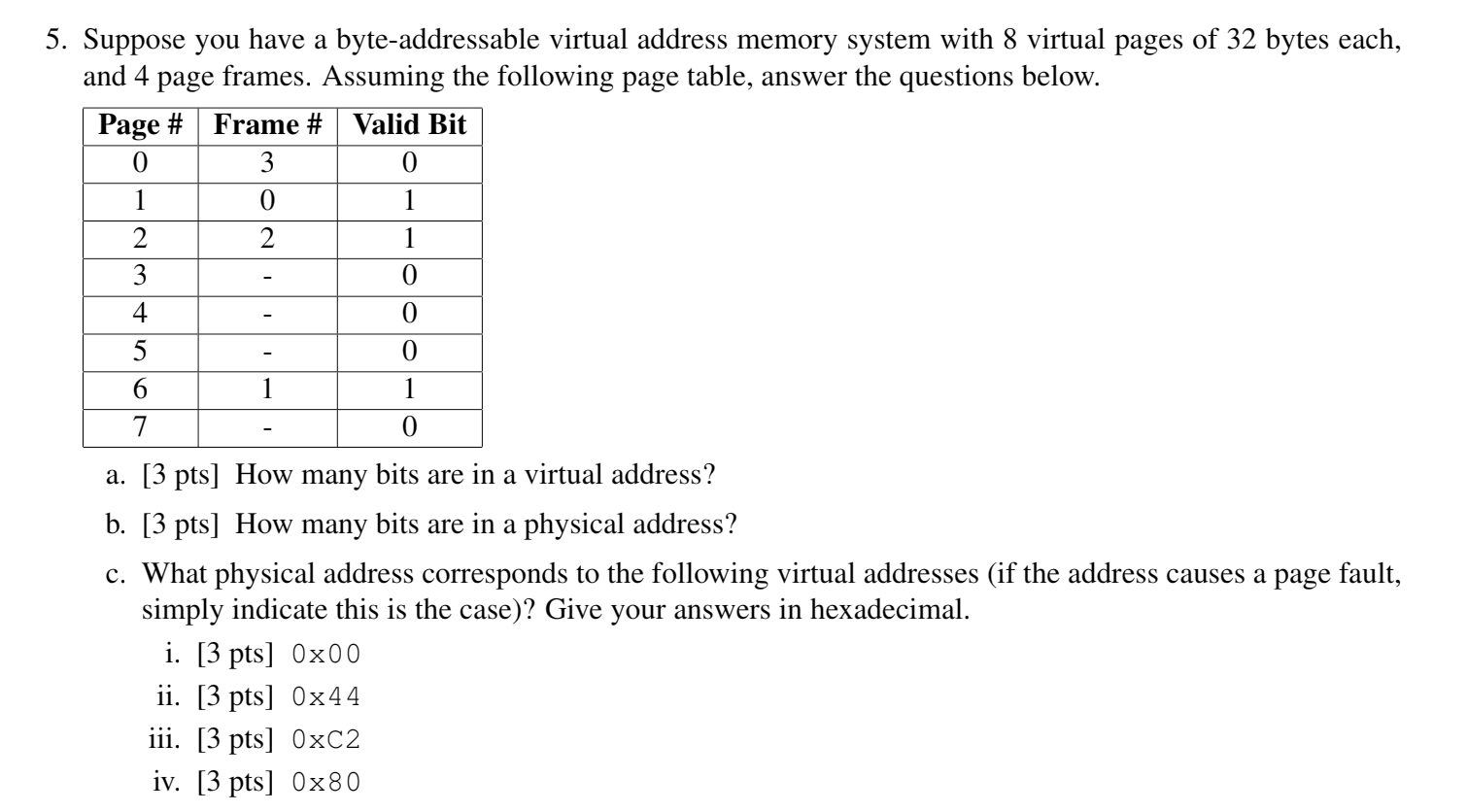 5. Suppose you have a byte-addressable virtual address memory system with 8 virtual pages of 32 bytes each, and 4 page frames. Assuming the following page table, answer the questions below.

| Page # | Frame # | Valid Bit |
|---|---|---|
| 0 | 3 | 0 |
| 1 | 0 | 1 |
| 2 | 2 | 1 |
| 3 | - | 0 |
| 4 | - | 0 |
| 5 | - | 0 |
| 6 | 1 | 1 |
| 7 | - | 0 |

a. [3 pts] How many bits are in a virtual address?

b. [3 pts] How many bits are in a physical address?

c. What physical address corresponds to the following virtual addresses (if the address causes a page fault, simply indicate this is the case)? Give your answers in hexadecimal.

i. [3 pts] 0x00

ii. [3 pts] 0x44

iii. [3 pts] 0xC2

iv. [3 pts] 0x80